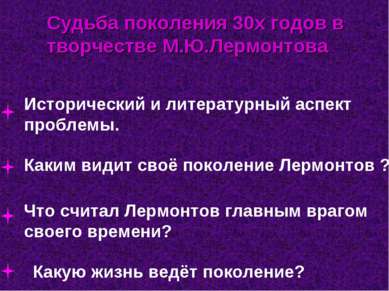 Судьба поколения 30х годов в творчестве М.Ю.Лермонтова

Исторический и литературный аспект проблемы.

Каким видит своё поколение Лермонтов ?

Что считал Лермонтов главным врагом своего времени?

Какую жизнь ведёт поколение?